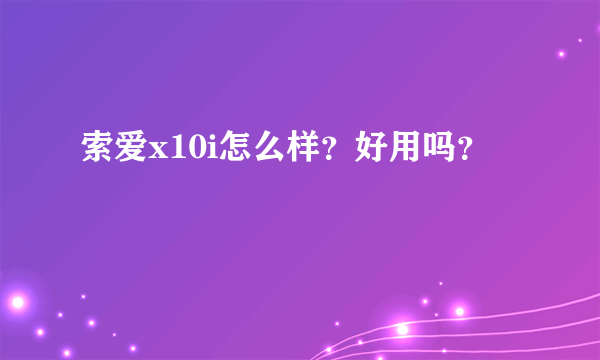 索爱x10i怎么样？好用吗？